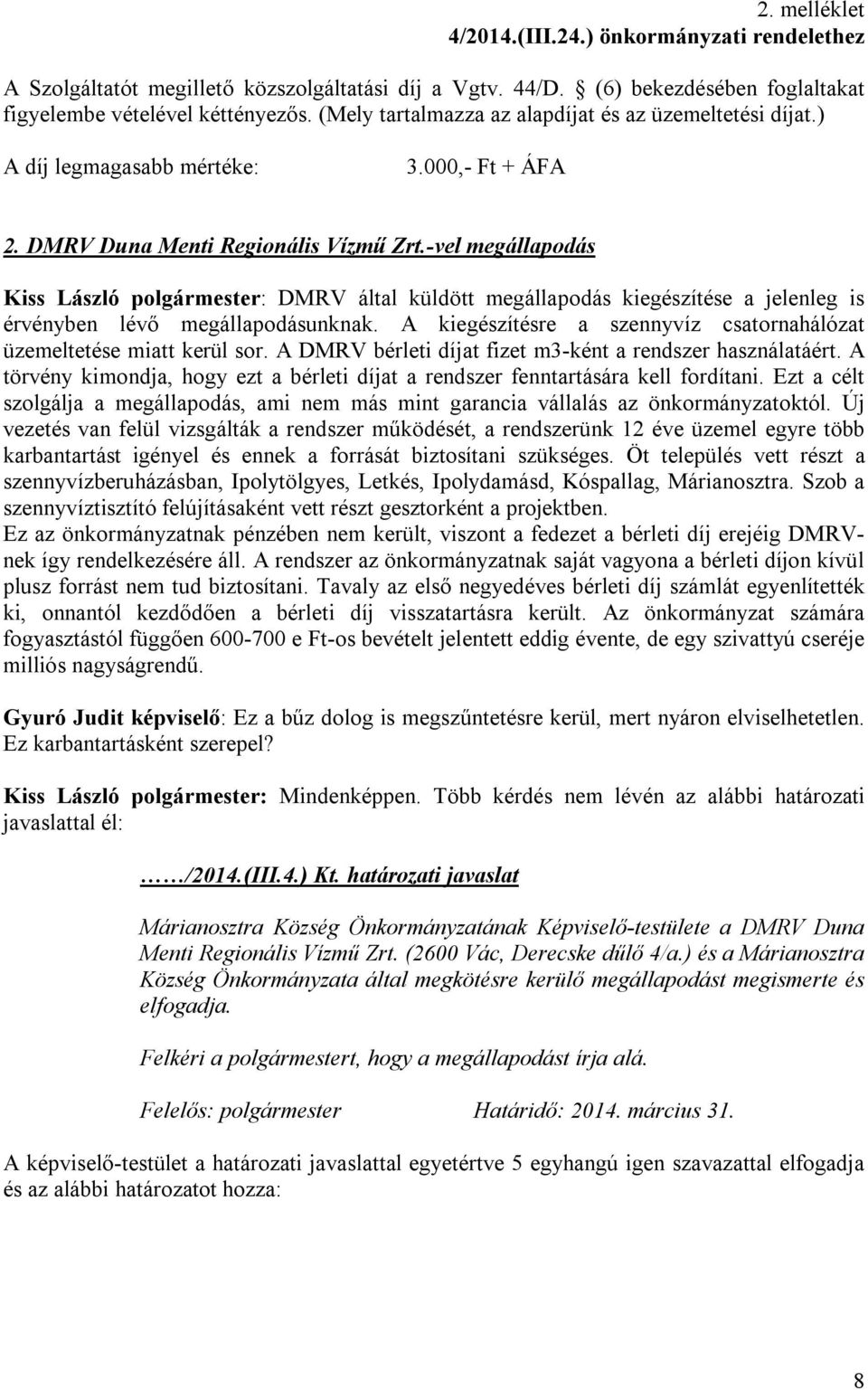 2. melléklet
4/2014.(III.24.) önkormányzati rendelethez

A Szolgáltatót megillető közszolgáltatási díj a Vgtv. 44/D. (6) bekezdésében foglaltakat figyelembe vételével kéttényezős. (Mely tartalmazza az alapdíjat és az üzemeltetési díjat.)

A díj legmagasabb mértéke: 3.000,- Ft + ÁFA

2. DMRV Duna Menti Regionális Vízmű Zrt.-vel megállapodás

Kiss László polgármester: DMRV által küldött megállapodás kiegészítése a jelenleg is érvényben lévő megállapodásunknak. A kiegészítésre a szennyvíz csatornahálózat üzemeltetése miatt kerül sor. A DMRV bérleti díjat fizet m3-ként a rendszer használatáért. A törvény kimondja, hogy ezt a bérleti díjat a rendszer fenntartására kell fordítani. Ezt a célt szolgálja a megállapodás, ami nem más mint garancia vállalás az önkormányzatoktól. Új vezetés van felül vizsgálták a rendszer működését, a rendszerünk 12 éve üzemel egyre több karbantartást igényel és ennek a forrását biztosítani szükséges. Öt település vett részt a szennyvízberuházásban, Ipolytölgyes, Letkés, Ipolydamásd, Kóspallag, Márianosztra. Szob a szennyvíztisztító felújításaként vett részt gesztorként a projektben.
Ez az önkormányzatnak pénzében nem került, viszont a fedezet a bérleti díj erejéig DMRV-nek így rendelkezésére áll. A rendszer az önkormányzatnak saját vagyona a bérleti díjon kívül plusz forrást nem tud biztosítani. Tavaly az első negyedéves bérleti díj számlát egyenlítették ki, onnantól kezdődően a bérleti díj visszatartásra került. Az önkormányzat számára fogyasztástól függően 600-700 e Ft-os bevételt jelentett eddig évente, de egy szivattyú cseréje milliós nagyságrendű.

Gyuró Judit képviselő: Ez a bűz dolog is megszűntetésre kerül, mert nyáron elviselhetetlen. Ez karbantartásként szerepel?

Kiss László polgármester: Mindenképpen. Több kérdés nem lévén az alábbi határozati javaslattal él:

……/2014.(III.4.) Kt. határozati javaslat

Márianosztra Község Önkormányzatának Képviselő-testülete a DMRV Duna Menti Regionális Vízmű Zrt. (2600 Vác, Derecske dűlő 4/a.) és a Márianosztra Község Önkormányzata által megkötésre kerülő megállapodást megismerte és elfogadja.

Felkéri a polgármestert, hogy a megállapodást írja alá.

Felelős: polgármester Határidő: 2014. március 31.

A képviselő-testület a határozati javaslattal egyetértve 5 egyhangú igen szavazattal elfogadja és az alábbi határozatot hozza:

8